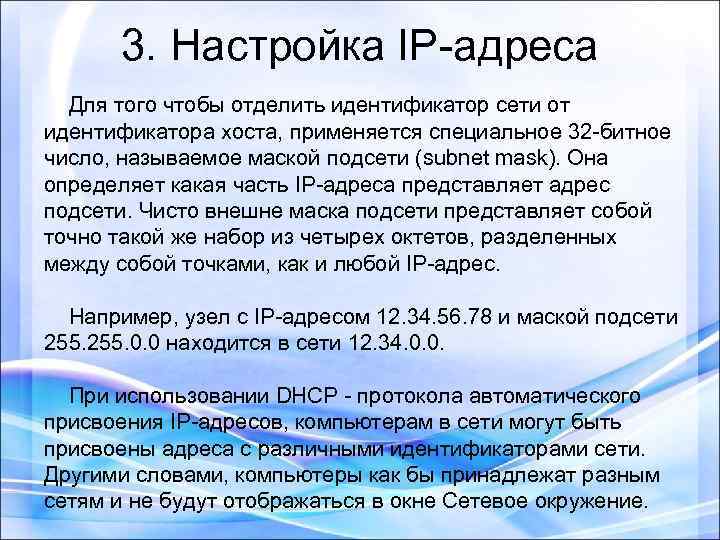 3. Настройка IP-адреса

Для того чтобы отделить идентификатор сети от идентификатора хоста, применяется специальное 32-битное число, называемое маской подсети (subnet mask). Она определяет какая часть IP-адреса представляет адрес подсети. Чисто внешне маска подсети представляет собой точно такой же набор из четырех октетов, разделенных между собой точками, как и любой IP-адрес.

Например, узел с IP-адресом 12.34.56.78 и маской подсети 255.255.0.0 находится в сети 12.34.0.0.

При использовании DHCP - протокола автоматического присвоения IP-адресов, компьютерам в сети могут быть присвоены адреса с различными идентификаторами сети. Другими словами, компьютеры как бы принадлежат разным сетям и не будут отображаться в окне Сетевое окружение.